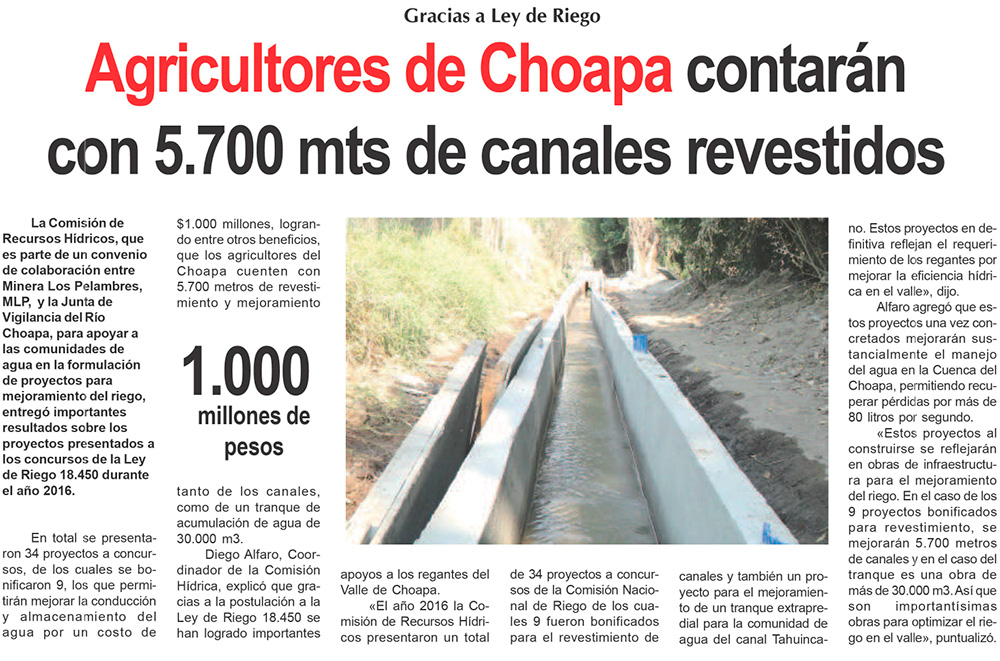 Gracias a Ley de Riego

Agricultores de Choapa contarán con 5.700 mts de canales revestidos

La Comisión de Recursos Hídricos, que es parte de un convenio de colaboración entre Minera Los Pelambres, MLP, y la Junta de Vigilancia del Río Choapa, para apoyar a las comunidades de agua en la formulación de proyectos para mejoramiento del riego, entregó importantes resultados sobre los proyectos presentados a los concursos de la Ley de Riego 18.450 durante el año 2016.

En total se presentaron 34 proyectos a concursos, de los cuales se bonificaron 9, los que permitirán mejorar la conducción y almacenamiento del agua por un costo de $1.000 millones, logrando entre otros beneficios, que los agricultores del Choapa cuenten con 5.700 metros de revestimiento y mejoramiento

1.000 millones de pesos

tanto de los canales, como de un tranque de acumulación de agua de 30.000 m3.

Diego Alfaro, Coordinador de la Comisión Hídrica, explicó que gracias a la postulación a la Ley de Riego 18.450 se han logrado importantes apoyos a los regantes del Valle de Choapa.

«El año 2016 la Comisión de Recursos Hídricos presentaron un total de 34 proyectos a concursos de la Comisión Nacional de Riego de los cuales 9 fueron bonificados para el revestimiento de canales y también un proyecto para el mejoramiento de un tranque extrapredial para la comunidad de agua del canal Tahuincano. Estos proyectos en definitiva reflejan el requerimiento de los regantes por mejorar la eficiencia hídrica en el valle», dijo.

Alfaro agregó que estos proyectos una vez concretados mejorarán sustancialmente el manejo del agua en la Cuenca del Choapa, permitiendo recuperar pérdidas por más de 80 litros por segundo.

«Estos proyectos al construirse se reflejarán en obras de infraestructura para el mejoramiento del riego. En el caso de los 9 proyectos bonificados para revestimiento, se mejorarán 5.700 metros de canales y en el caso del tranque es una obra de más de 30.000 m3. Así que son importantísimas obras para optimizar el riego en el valle», puntualizó.